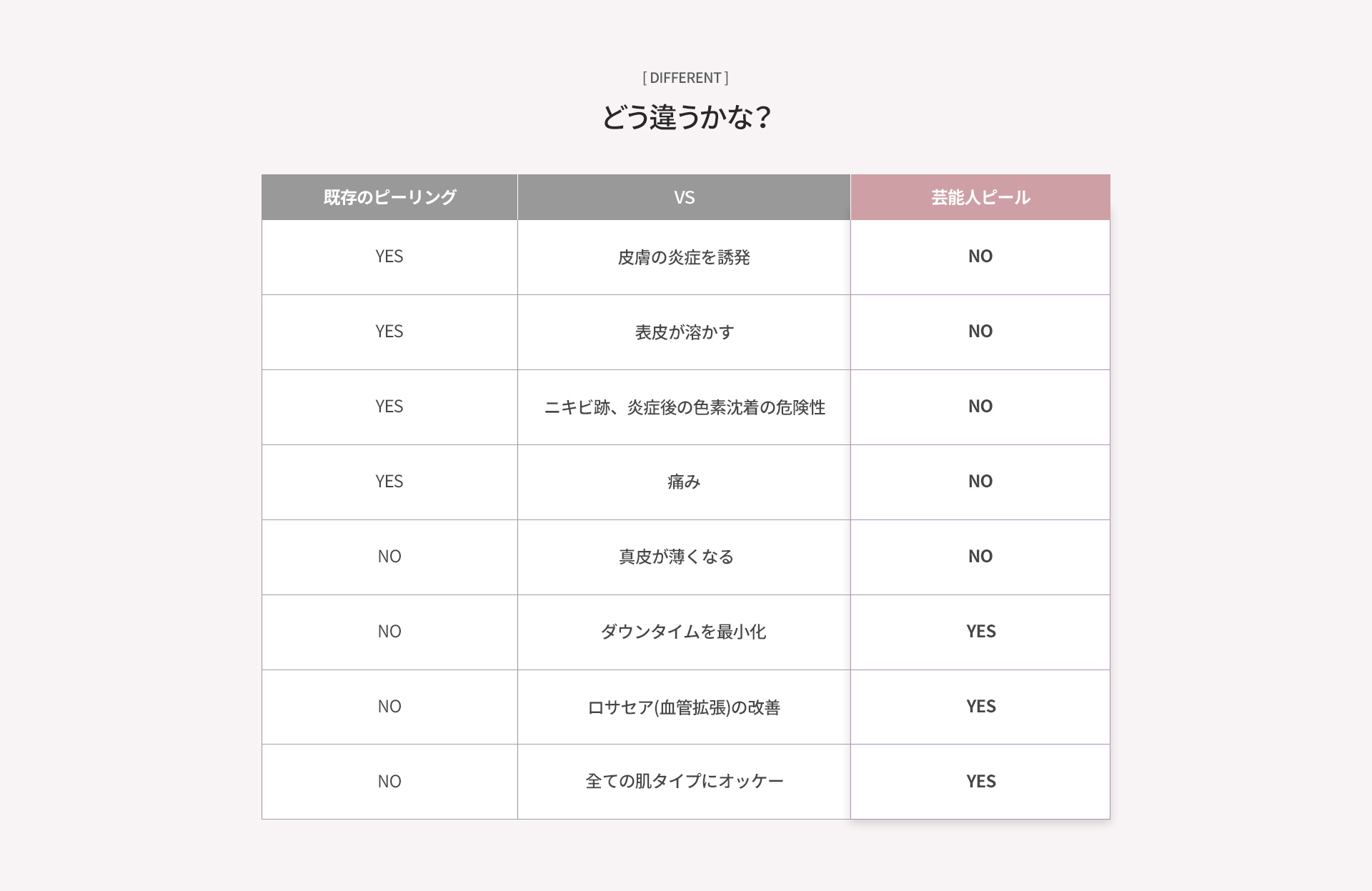 [ DIFFERENT ]

どう違うかな？

| 既存のピーリング | VS | 芸能人ピール |
|---|---|---|
| YES | 皮膚の炎症を誘発 | NO |
| YES | 表皮が溶かす | NO |
| YES | ニキビ跡、炎症後の色素沈着の危険性 | NO |
| YES | 痛み | NO |
| NO | 真皮が薄くなる | NO |
| NO | ダウンタイムを最小化 | YES |
| NO | ロサセア(血管拡張)の改善 | YES |
| NO | 全ての肌タイプにオッケー | YES |